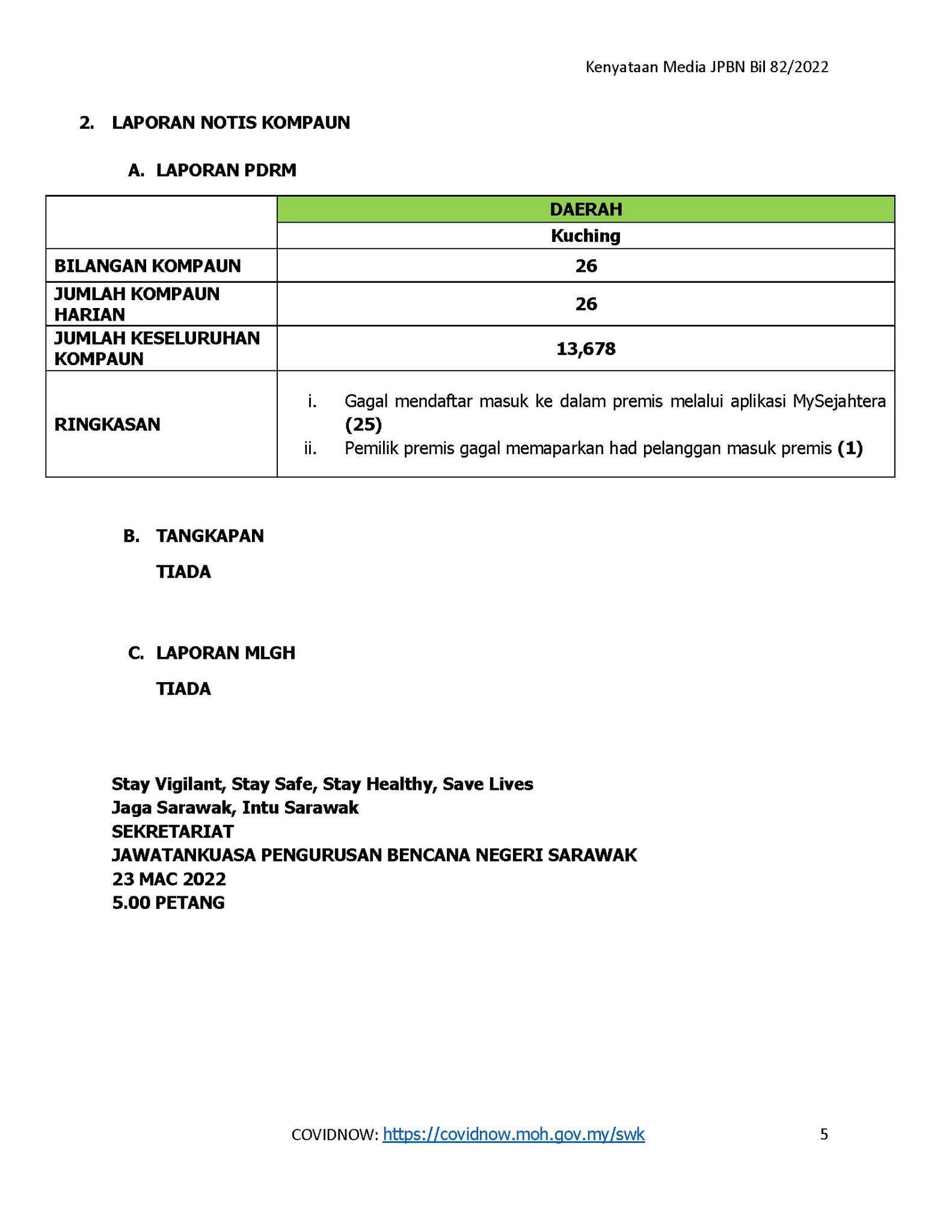 Kenyataan Media JPBN Bil 82/2022

2. LAPORAN NOTIS KOMPAUN

A. LAPORAN PDRM

| | DAERAH |
|---|---|
| | Kuching |
| BILANGAN KOMPAUN | 26 |
| JUMLAH KOMPAUN HARIAN | 26 |
| JUMLAH KESELURUHAN KOMPAUN | 13,678 |
| RINGKASAN | i. Gagal mendaftar masuk ke dalam premis melalui aplikasi MySejahtera (25) ii. Pemilik premis gagal memaparkan had pelanggan masuk premis (1) |

B. TANGKAPAN

TIADA

C. LAPORAN MLGH

TIADA

Stay Vigilant, Stay Safe, Stay Healthy, Save Lives
Jaga Sarawak, Intu Sarawak
SEKRETARIAT
JAWATANKUASA PENGURUSAN BENCANA NEGERI SARAWAK
23 MAC 2022
5.00 PETANG

COVIDNOW: https://covidnow.moh.gov.my/swk 5